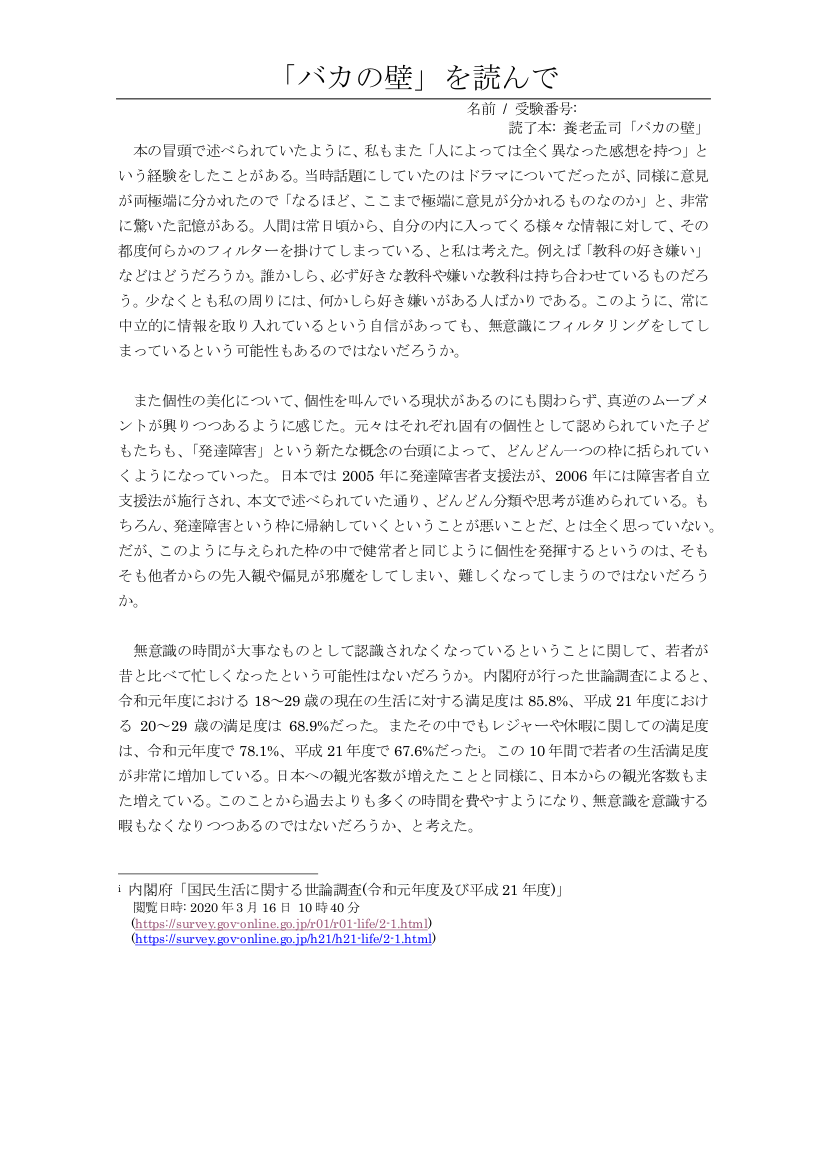 「バカの壁」を読んで

名前 / 受験番号:
読了本: 養老孟司「バカの壁」

本の冒頭で述べられていたように、私もまた「人によっては全く異なった感想を持つ」という経験をしたことがある。当時話題にしていたのはドラマについてだったが、同様に意見が両極端に分かれたので「なるほど、ここまで極端に意見が分かれるものなのか」と、非常に驚いた記憶がある。人間は常日頃から、自分の内に入ってくる様々な情報に対して、その都度何らかのフィルターを掛けてしまっている、と私は考えた。例えば「教科の好き嫌い」などはどうだろうか。誰かしら、必ず好きな教科や嫌いな教科は持ち合わせているものだろう。少なくとも私の周りには、何かしら好き嫌いがある人ばかりである。このように、常に中立的に情報を取り入れているという自信があっても、無意識にフィルタリングをしてしまっているという可能性もあるのではないだろうか。

また個性の美化について、個性を叫んでいる現状があるのにも関わらず、真逆のムーブメントが興りつつあるように感じた。元々はそれぞれ固有の個性として認められていた子どもたちも、「発達障害」という新たな概念の台頭によって、どんどん一つの枠に括られていくようになっていった。日本では 2005 年に発達障害者支援法が、2006 年には障害者自立支援法が施行され、本文で述べられていた通り、どんどん分類や思考が進められている。もちろん、発達障害という枠に帰納していくということが悪いことだ、とは全く思っていない。だが、このように与えられた枠の中で健常者と同じように個性を発揮するというのは、そもそも他者からの先入観や偏見が邪魔をしてしまい、難しくなってしまうのではないだろうか。

無意識の時間が大事なものとして認識されなくなっているということに関して、若者が昔と比べて忙しくなったという可能性はないだろうか。内閣府が行った世論調査によると、令和元年度における 18〜29 歳の現在の生活に対する満足度は 85.8%、平成 21 年度における 20〜29 歳の満足度は 68.9%だった。またその中でもレジャーや休暇に関しての満足度は、令和元年度で 78.1%、平成 21 年度で 67.6%だったi。この 10 年間で若者の生活満足度が非常に増加している。日本への観光客数が増えたことと同様に、日本からの観光客数もまた増えている。このことから過去よりも多くの時間を費やすようになり、無意識を意識する暇もなくなりつつあるのではないだろうか、と考えた。

i 内閣府「国民生活に関する世論調査(令和元年度及び平成 21 年度)」
閲覧日時: 2020 年 3 月 16 日 10 時 40 分
(https://survey.gov-online.go.jp/r01/r01-life/2-1.html)
(https://survey.gov-online.go.jp/h21/h21-life/2-1.html)